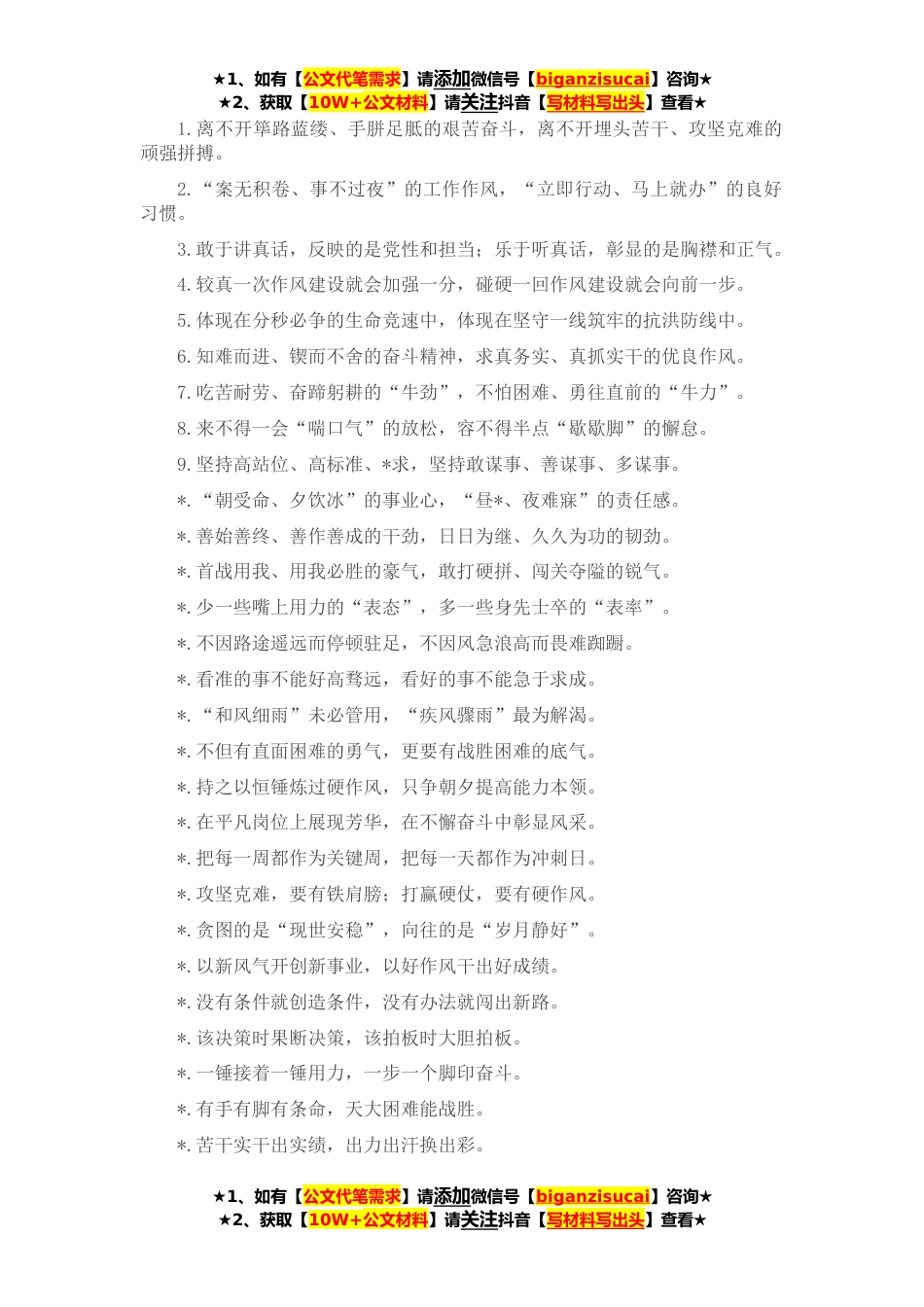 ★1、如有【公文代笔需求】请添加微信号【biganzisucai】咨询★
★2、获取【10W+公文材料】请关注抖音【写材料写出头】查看★

1.离不开筚路蓝缕、手胼足胝的艰苦奋斗，离不开埋头苦干、攻坚克难的顽强拼搏。

2.“案无积卷、事不过夜”的工作作风，“立即行动、马上就办”的良好习惯。

3.敢于讲真话，反映的是党性和担当；乐于听真话，彰显的是胸襟和正气。

4.较真一次作风建设就会加强一分，碰硬一回作风建设就会向前一步。

5.体现在分秒必争的生命竞速中，体现在坚守一线筑牢的抗洪防线中。

6.知难而进、锲而不舍的奋斗精神，求真务实、真抓实干的优良作风。

7.吃苦耐劳、奋蹄躬耕的“牛劲”，不怕困难、勇往直前的“牛力”。

8.来不得一会“喘口气”的放松，容不得半点“歇歇脚”的懈怠。

9.坚持高站位、高标准、*求，坚持敢谋事、善谋事、多谋事。

*.“朝受命、夕饮冰”的事业心，“昼*、夜难寐”的责任感。

*.善始善终、善作善成的干劲，日日为继、久久为功的韧劲。

*.首战用我、用我必胜的豪气，敢打硬拼、闯关夺隘的锐气。

*.少一些嘴上用力的“表态”，多一些身先士卒的“表率”。

*.不因路途遥远而停顿驻足，不因风急浪高而畏难踟蹰。

*.看准的事不能好高骛远，看好的事不能急于求成。

*.“和风细雨”未必管用，“疾风骤雨”最为解渴。

*.不但有直面困难的勇气，更要有战胜困难的底气。

*.持之以恒锤炼过硬作风，只争朝夕提高能力本领。

*.在平凡岗位上展现芳华，在不懈奋斗中彰显风采。

*.把每一周都作为关键周，把每一天都作为冲刺日。

*.攻坚克难，要有铁肩膀；打赢硬仗，要有硬作风。

*.贪图的是“现世安稳”，向往的是“岁月静好”。

*.以新风气开创新事业，以好作风干出好成绩。

*.没有条件就创造条件，没有办法就闯出新路。

*.该决策时果断决策，该拍板时大胆拍板。

*.一锤接着一锤用力，一步一个脚印奋斗。

*.有手有脚有条命，天大困难能战胜。

*.苦干实干出实绩，出力出汗换出彩。

★1、如有【公文代笔需求】请添加微信号【biganzisucai】咨询★
★2、获取【10W+公文材料】请关注抖音【写材料写出头】查看★